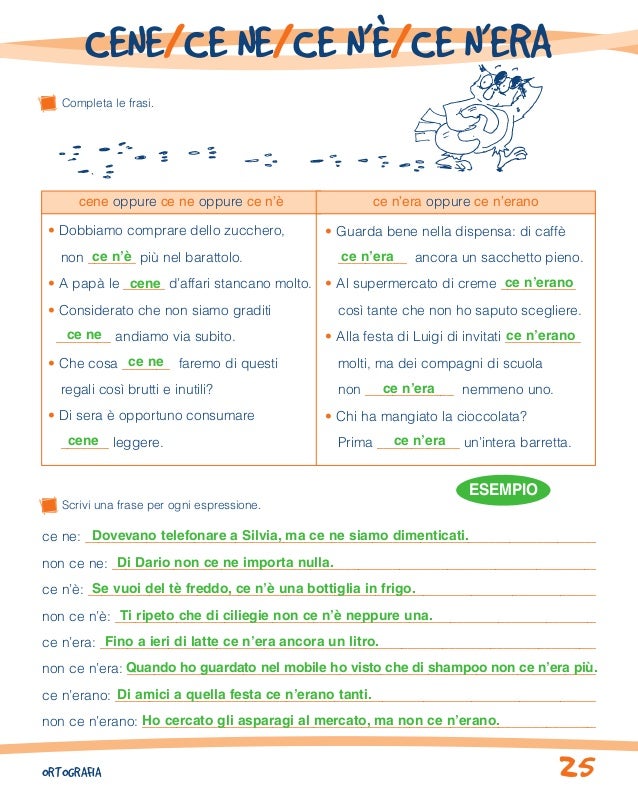 CENE/CE NE/CE N'È/CE N'ERA

Completa le frasi.

| cene oppure ce ne oppure ce n'è | ce n'era oppure ce n'erano |
|---|---|
| • Dobbiamo comprare dello zucchero, non ce n'è più nel barattolo. | • Guarda bene nella dispensa: di caffè ce n'era ancora un sacchetto pieno. |
| • A papà le cene d'affari stancano molto. | • Al supermercato di creme ce n'erano così tante che non ho saputo scegliere. |
| • Considerato che non siamo graditi ce ne andiamo via subito. | • Alla festa di Luigi di invitati ce n'erano molti, ma dei compagni di scuola non ce n'era nemmeno uno. |
| • Che cosa ce ne faremo di questi regali così brutti e inutili? | • Chi ha mangiato la cioccolata? Prima ce n'era un'intera barretta. |
| • Di sera è opportuno consumare cene leggere. | |

ESEMPIO

Scrivi una frase per ogni espressione.

ce ne: Dovevano telefonare a Silvia, ma ce ne siamo dimenticati.

non ce ne: Di Dario non ce ne importa nulla.

ce n'è: Se vuoi del tè freddo, ce n'è una bottiglia in frigo.

non ce n'è: Ti ripeto che di ciliegie non ce n'è neppure una.

ce n'era: Fino a ieri di latte ce n'era ancora un litro.

non ce n'era: Quando ho guardato nel mobile ho visto che di shampoo non ce n'era più.

ce n'erano: Di amici a quella festa ce n'erano tanti.

non ce n'erano: Ho cercato gli asparagi al mercato, ma non ce n'erano.

ORTOGRAFIA

25